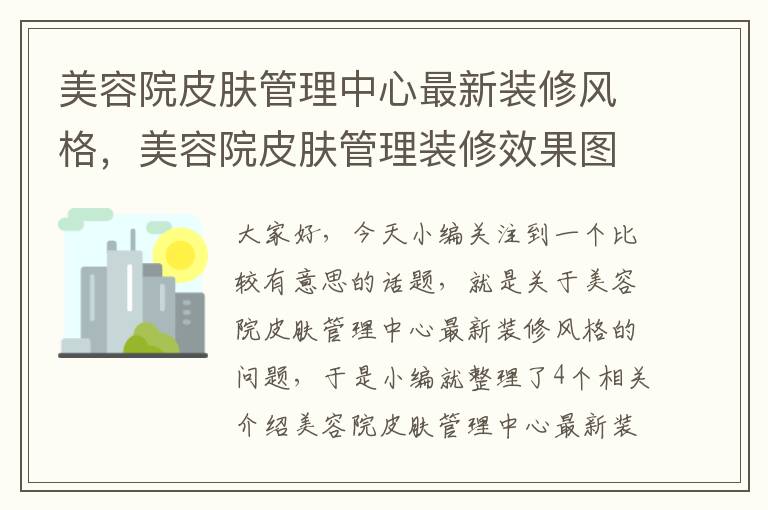 美容院皮肤管理中心最新装修风格，美容院皮肤管理装修效果图

大家好，今天小编关注到一个比较有意思的话题，就是关于美容院皮肤管理中心最新装修风格的问题，于是小编就整理了4个相关介绍美容院皮肤管理中心最新装